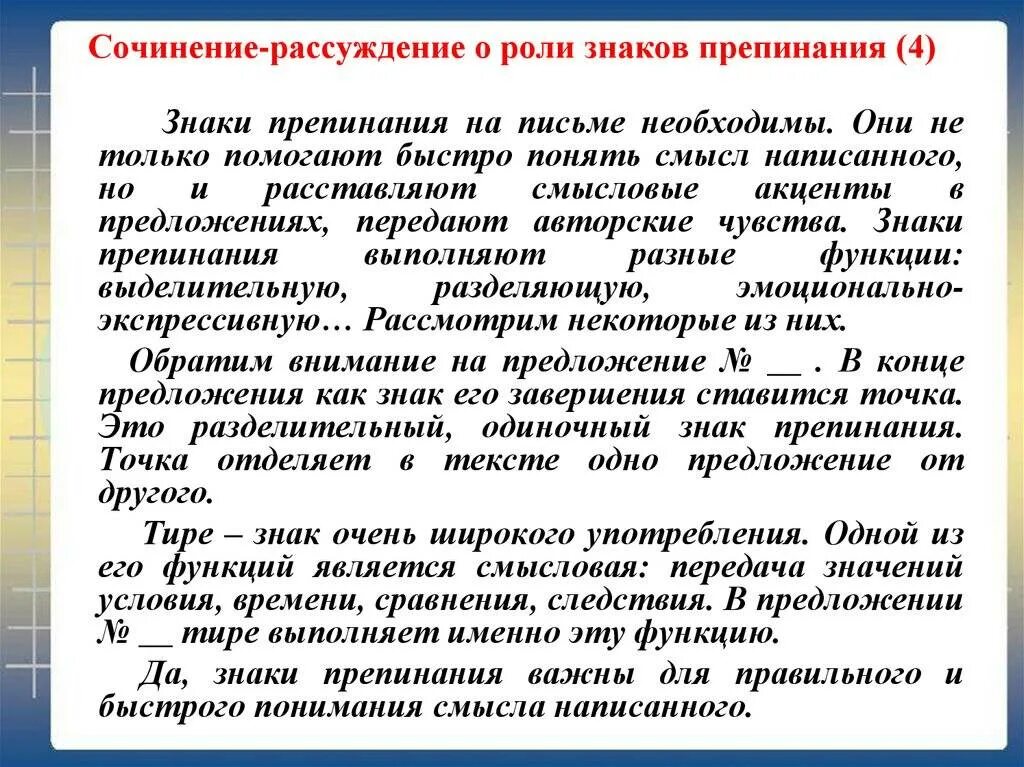 Сочинение-рассуждение о роли знаков препинания (4)

Знаки препинания на письме необходимы. Они не только помогают быстро понять смысл написанного, но и расставляют смысловые акценты в предложениях, передают авторские чувства. Знаки препинания выполняют разные функции: выделительную, разделяющую, эмоционально-экспрессивную… Рассмотрим некоторые из них.

Обратим внимание на предложение № __ . В конце предложения как знак его завершения ставится точка. Это разделительный, одиночный знак препинания. Точка отделяет в тексте одно предложение от другого.

Тире – знак очень широкого употребления. Одной из его функций является смысловая: передача значений условия, времени, сравнения, следствия. В предложении № __ тире выполняет именно эту функцию.

Да, знаки препинания важны для правильного и быстрого понимания смысла написанного.